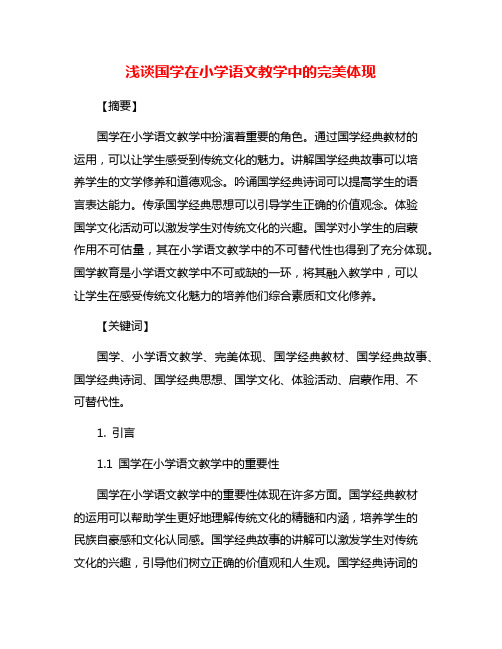 浅谈国学在小学语文教学中的完美体现

【摘要】

国学在小学语文教学中扮演着重要的角色。通过国学经典教材的运用，可以让学生感受到传统文化的魅力。讲解国学经典故事可以培养学生的文学修养和道德观念。吟诵国学经典诗词可以提高学生的语言表达能力。传承国学经典思想可以引导学生正确的价值观念。体验国学文化活动可以激发学生对传统文化的兴趣。国学对小学生的启蒙作用不可估量，其在小学语文教学中的不可替代性也得到了充分体现。国学教育是小学语文教学中不可或缺的一环，将其融入教学中，可以让学生在感受传统文化魅力的培养他们综合素质和文化修养。

【关键词】

国学、小学语文教学、完美体现、国学经典教材、国学经典故事、国学经典诗词、国学经典思想、国学文化、体验活动、启蒙作用、不可替代性。

1. 引言

1.1 国学在小学语文教学中的重要性

国学在小学语文教学中的重要性体现在许多方面。国学经典教材的运用可以帮助学生更好地理解传统文化的精髓和内涵，培养学生的民族自豪感和文化认同感。国学经典故事的讲解可以激发学生对传统文化的兴趣，引导他们树立正确的价值观和人生观。国学经典诗词的